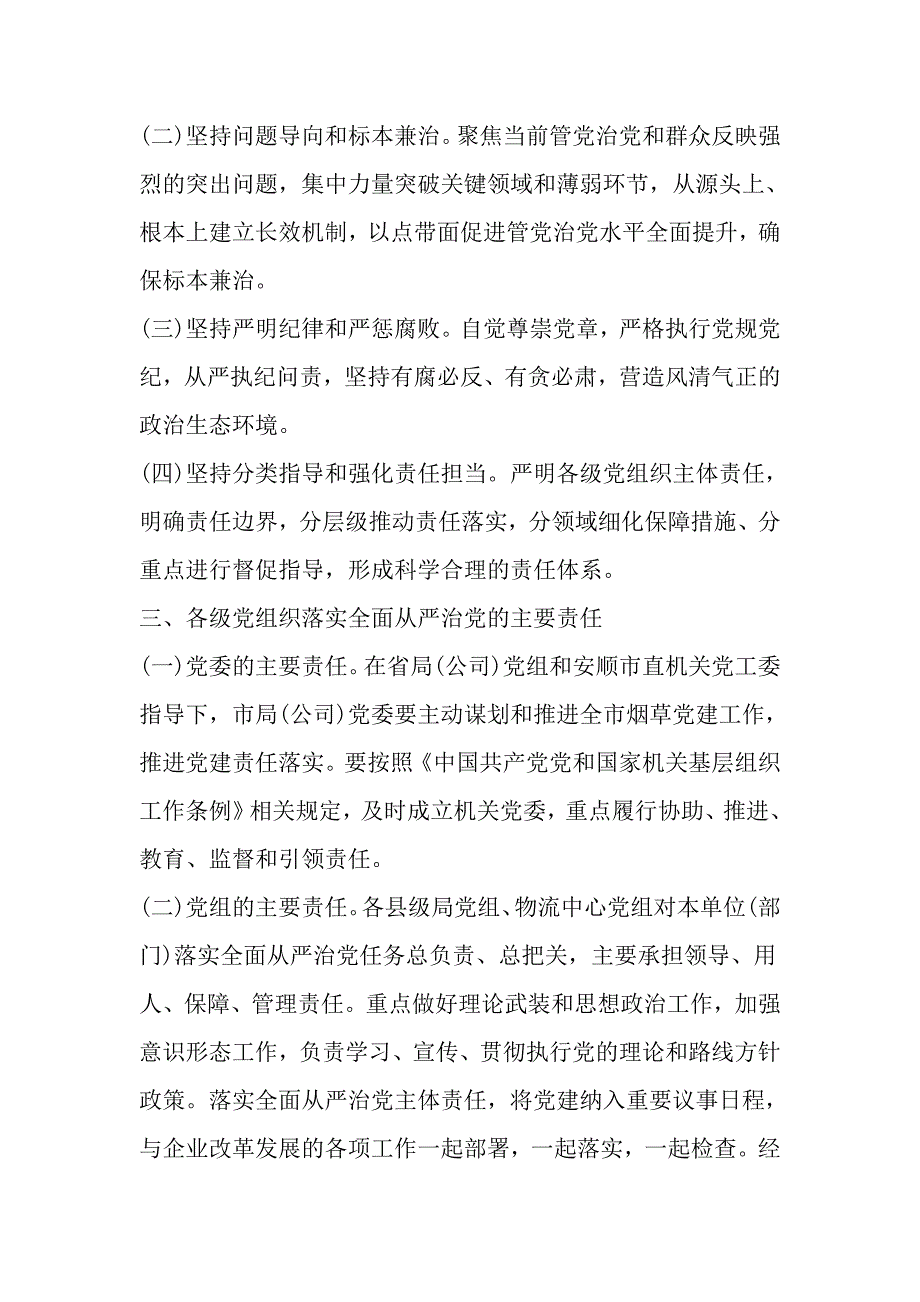 (二)坚持问题导向和标本兼治。聚焦当前管党治党和群众反映强烈的突出问题，集中力量突破关键领域和薄弱环节，从源头上、根本上建立长效机制，以点带面促进管党治党水平全面提升，确保标本兼治。

(三)坚持严明纪律和严惩腐败。自觉尊崇党章，严格执行党规党纪，从严执纪问责，坚持有腐必反、有贪必肃，营造风清气正的政治生态环境。

(四)坚持分类指导和强化责任担当。严明各级党组织主体责任，明确责任边界，分层级推动责任落实，分领域细化保障措施、分重点进行督促指导，形成科学合理的责任体系。

三、各级党组织落实全面从严治党的主要责任

(一)党委的主要责任。在省局(公司)党组和安顺市直机关党工委指导下，市局(公司)党委要主动谋划和推进全市烟草党建工作，推进党建责任落实。要按照《中国共产党党和国家机关基层组织工作条例》相关规定，及时成立机关党委，重点履行协助、推进、教育、监督和引领责任。

(二)党组的主要责任。各县级局党组、物流中心党组对本单位(部门)落实全面从严治党任务总负责、总把关，主要承担领导、用人、保障、管理责任。重点做好理论武装和思想政治工作，加强意识形态工作，负责学习、宣传、贯彻执行党的理论和路线方针政策。落实全面从严治党主体责任，将党建纳入重要议事日程，与企业改革发展的各项工作一起部署，一起落实，一起检查。经